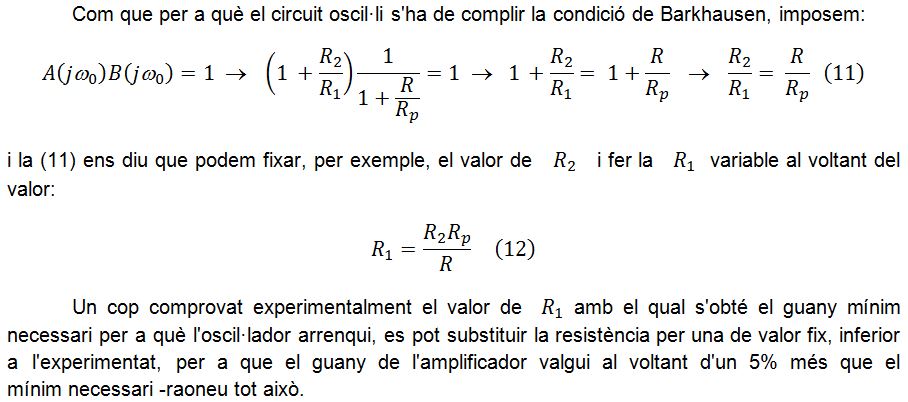 Com que per a què el circuit oscil·li s'ha de complir la condició de Barkhausen, imposem:

$A(j\omega_0)B(j\omega_0) = 1 \rightarrow \left(1 + \frac{R_2}{R_1}\right)\frac{1}{1 + \frac{R}{R_p}} = 1 \rightarrow 1 + \frac{R_2}{R_1} = 1 + \frac{R}{R_p} \rightarrow \frac{R_2}{R_1} = \frac{R}{R_p}$ (11)

i la (11) ens diu que podem fixar, per exemple, el valor de $R_2$ i fer la $R_1$ variable al voltant del valor:

$R_1 = \frac{R_2 R_p}{R}$ (12)

Un cop comprovat experimentalment el valor de $R_1$ amb el qual s'obté el guany mínim necessari per a què l'oscil·lador arrenqui, es pot substituir la resistència per una de valor fix, inferior a l'experimentat, per a que el guany de l'amplificador valgui al voltant d'un 5% més que el mínim necessari -raoneu tot això.